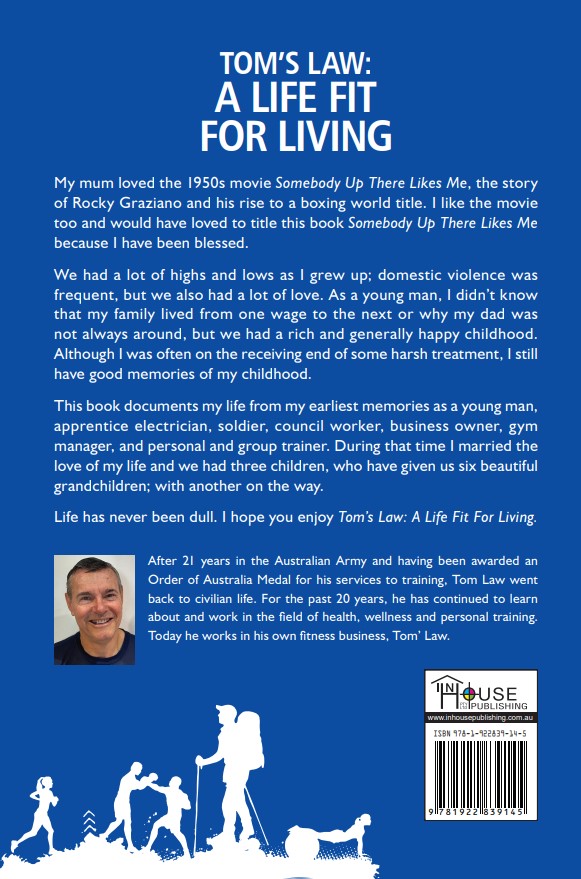 TOM'S LAW:
A LIFE FIT FOR LIVING

My mum loved the 1950s movie Somebody Up There Likes Me, the story of Rocky Graziano and his rise to a boxing world title. I like the movie too and would have loved to title this book Somebody Up There Likes Me because I have been blessed.

We had a lot of highs and lows as I grew up; domestic violence was frequent, but we also had a lot of love. As a young man, I didn't know that my family lived from one wage to the next or why my dad was not always around, but we had a rich and generally happy childhood. Although I was often on the receiving end of some harsh treatment, I still have good memories of my childhood.

This book documents my life from my earliest memories as a young man, apprentice electrician, soldier, council worker, business owner, gym manager, and personal and group trainer. During that time I married the love of my life and we had three children, who have given us six beautiful grandchildren; with another on the way.

Life has never been dull. I hope you enjoy Tom's Law: A Life Fit For Living.

After 21 years in the Australian Army and having been awarded an Order of Australia Medal for his services to training, Tom Law went back to civilian life. For the past 20 years, he has continued to learn about and work in the field of health, wellness and personal training. Today he works in his own fitness business, Tom' Law.

IN HOUSE PUBLISHING
www.inhousepublishing.com.au
ISBN 978-1-922839-14-5
9 781922 839145